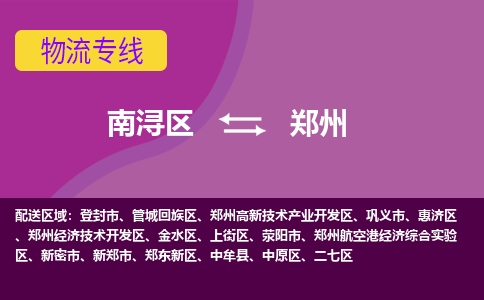 物流专线

南浔区 郑州

配送区域：登封市、管城回族区、郑州高新技术产业开发区、巩义市、惠济区、郑州经济技术开发区、金水区、上街区、荥阳市、郑州航空港经济综合实验区、新密市、新郑市、郑东新区、中牟县、中原区、二七区